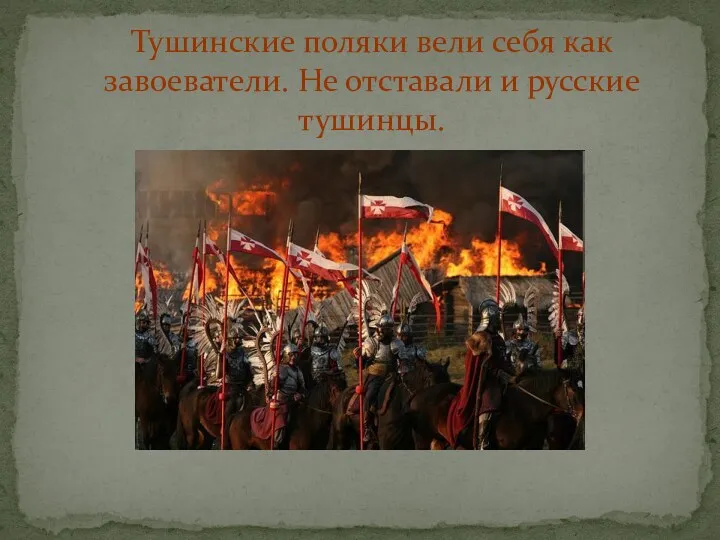 Тушинские поляки вели себя как завоеватели. Не отставали и русские тушинцы.